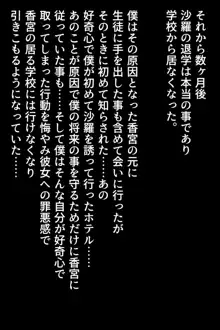 それから数ヶ月後
沙羅の退学は本当の事であり
学校から居なくなった。

僕はその原因となった香宮の元に
生徒に手を出した事も含めて会いに行ったが
そのときに初めて知らされた……あの
好奇心で僕が初めて沙羅を誘って行ったホテル……
あのことが原因で僕の将来の事を守るためだけに香宮に
従っていた事も……そして僕はそんな自分が好奇心で
取ってしまった行動を悔やみ彼女への罪悪感で
香宮の居る学校には行けなくなり
引きこもるようになっていた……